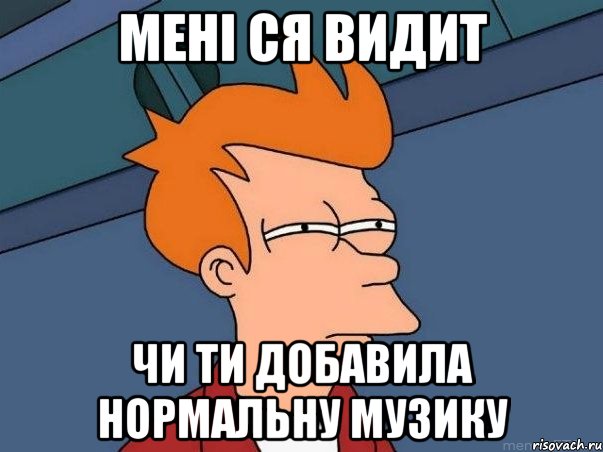 МЕНІ СЯ ВИДИТ

ЧИ ТИ ДОБАВИЛА НОРМАЛЬНУ МУЗИКУ

risovach.ru